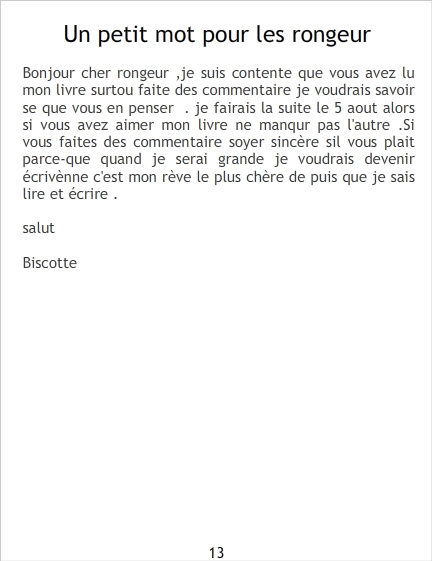 Un petit mot pour les rongeur

Bonjour cher rongeur ,je suis contente que vous avez lu mon livre surtou faite des commentaire je voudrais savoir se que vous en penser . je fairais la suite le 5 aout alors si vous avez aimer mon livre ne manqur pas l'autre .Si vous faites des commentaire soyer sincère sil vous plait parce-que quand je serai grande je voudrais devenir écrivènne c'est mon rève le plus chère de puis que je sais lire et écrire .

salut

Biscotte

13